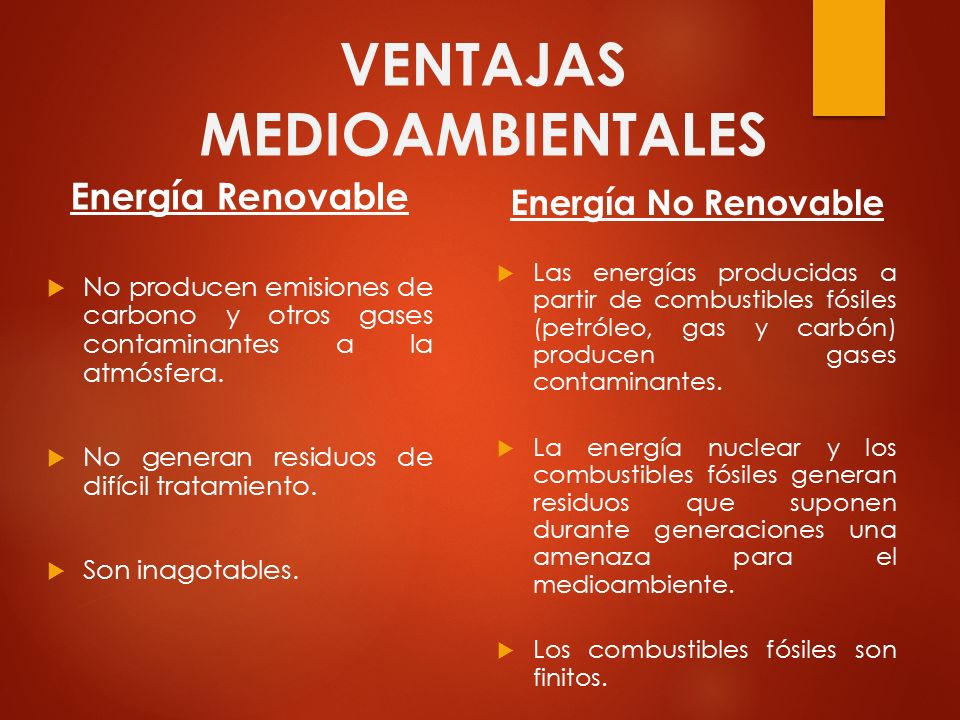 VENTAJAS MEDIOAMBIENTALES

Energía Renovable

No producen emisiones de carbono y otros gases contaminantes a la atmósfera.

No generan residuos de difícil tratamiento.

Son inagotables.

Energía No Renovable

Las energías producidas a partir de combustibles fósiles (petróleo, gas y carbón) producen gases contaminantes.

La energía nuclear y los combustibles fósiles generan residuos que suponen durante generaciones una amenaza para el medioambiente.

Los combustibles fósiles son finitos.